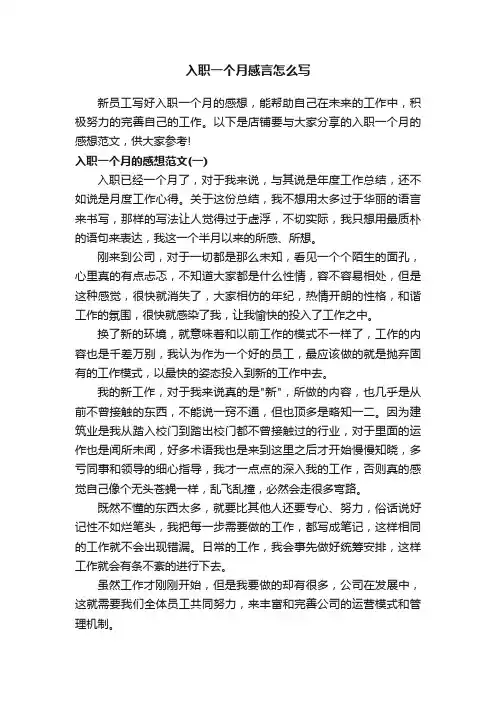 入职一个月感言怎么写

新员工写好入职一个月的感想，能帮助自己在未来的工作中，积极努力的完善自己的工作。以下是店铺要与大家分享的入职一个月的感想范文，供大家参考!

入职一个月的感想范文(一)

入职已经一个月了，对于我来说，与其说是年度工作总结，还不如说是月度工作心得。关于这份总结，我不想用太多过于华丽的语言来书写，那样的写法让人觉得过于虚浮，不切实际，我只想用最质朴的语句来表达，我这一个半月以来的所感、所想。

刚来到公司，对于一切都是那么未知，看见一个个陌生的面孔，心里真的有点忐忑，不知道大家都是什么性情，容不容易相处，但是这种感觉，很快就消失了，大家相仿的年纪，热情开朗的性格，和谐工作的氛围，很快就感染了我，让我愉快的投入了工作之中。

换了新的环境，就意味着和以前工作的模式不一样了，工作的内容也是千差万别，我认为作为一个好的员工，最应该做的就是抛弃固有的工作模式，以最快的姿态投入到新的工作中去。

我的新工作，对于我来说真的是"新"，所做的内容，也几乎是从前不曾接触的东西，不能说一窍不通，但也顶多是略知一二。因为建筑业是我从踏入校门到踏出校门都不曾接触过的行业，对于里面的运作也是闻所未闻，好多术语我也是来到这里之后才开始慢慢知晓，多亏同事和领导的细心指导，我才一点点的深入我的工作，否则真的感觉自己像个无头苍蝇一样，乱飞乱撞，必然会走很多弯路。

既然不懂的东西太多，就要比其他人还要专心、努力，俗话说好记性不如烂笔头，我把每一步需要做的工作，都写成笔记，这样相同的工作就不会出现错漏。日常的工作，我会事先做好统筹安排，这样工作就会有条不紊的进行下去。

虽然工作才刚刚开始，但是我要做的却有很多，公司在发展中，这就需要我们全体员工共同努力，来丰富和完善公司的运营模式和管理机制。